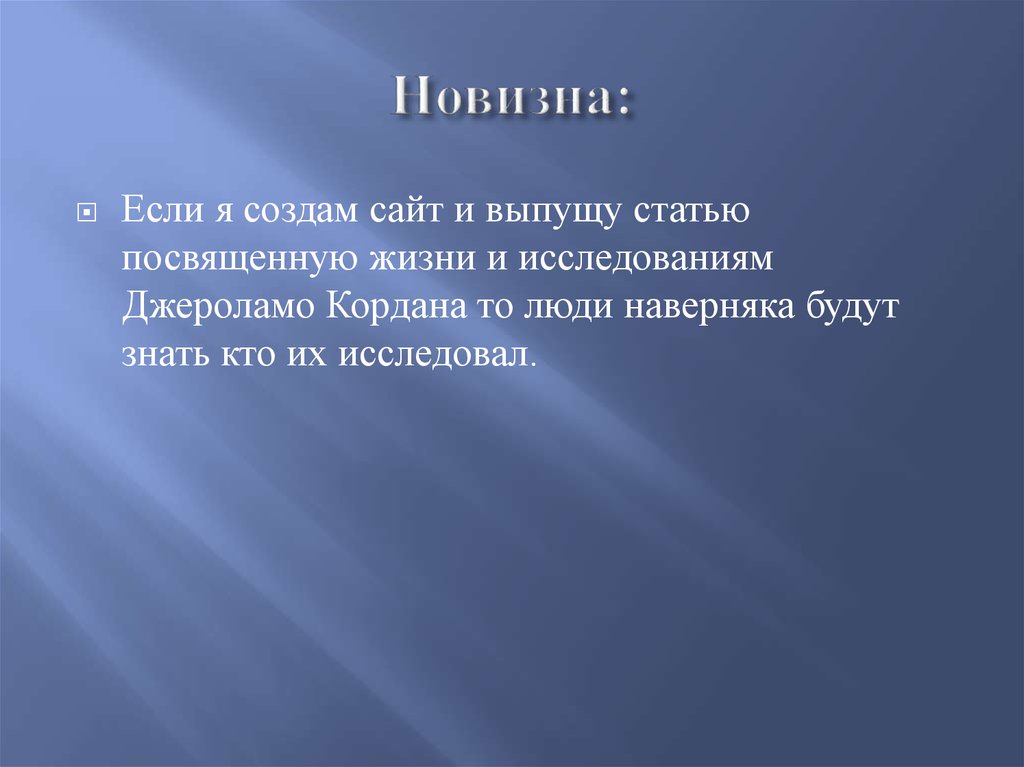 Новизна:

Если я создам сайт и выпущу статью посвященную жизни и исследованиям Джероламо Кордана то люди наверняка будут знать кто их исследовал.